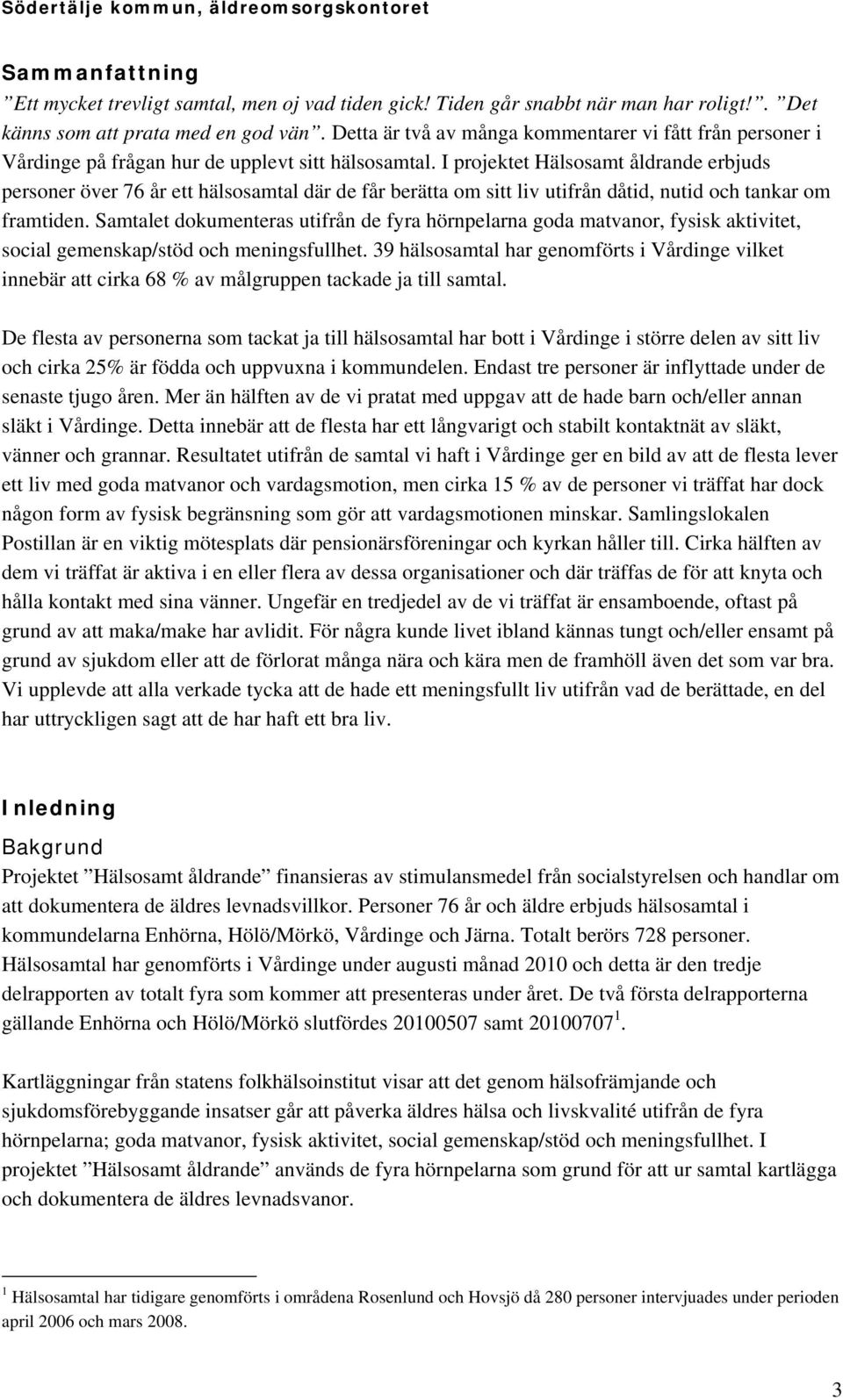 Södertälje kommun, äldreomsorgskontoret

Sammanfattning
”Ett mycket trevligt samtal, men oj vad tiden gick! Tiden går snabbt när man har roligt!”. ”Det känns som att prata med en god vän”. Detta är två av många kommentarer vi fått från personer i Vårdinge på frågan hur de upplevt sitt hälsosamtal. I projektet Hälsosamt åldrande erbjuds personer över 76 år ett hälsosamtal där de får berätta om sitt liv utifrån dåtid, nutid och tankar om framtiden. Samtalet dokumenteras utifrån de fyra hörnpelarna goda matvanor, fysisk aktivitet, social gemenskap/stöd och meningsfullhet. 39 hälsosamtal har genomförts i Vårdinge vilket innebär att cirka 68 % av målgruppen tackade ja till samtal.

De flesta av personerna som tackat ja till hälsosamtal har bott i Vårdinge i större delen av sitt liv och cirka 25% är födda och uppvuxna i kommundelen. Endast tre personer är inflyttade under de senaste tjugo åren. Mer än hälften av de vi pratat med uppgav att de hade barn och/eller annan släkt i Vårdinge. Detta innebär att de flesta har ett långvarigt och stabilt kontaktnät av släkt, vänner och grannar. Resultatet utifrån de samtal vi haft i Vårdinge ger en bild av att de flesta lever ett liv med goda matvanor och vardagsmotion, men cirka 15 % av de personer vi träffat har dock någon form av fysisk begränsning som gör att vardagsmotionen minskar. Samlingslokalen Postillan är en viktig mötesplats där pensionärsföreningar och kyrkan håller till. Cirka hälften av dem vi träffat är aktiva i en eller flera av dessa organisationer och där träffas de för att knyta och hålla kontakt med sina vänner. Ungefär en tredjedel av de vi träffat är ensamboende, oftast på grund av att maka/make har avlidit. För några kunde livet ibland kännas tungt och/eller ensamt på grund av sjukdom eller att de förlorat många nära och kära men de framhöll även det som var bra. Vi upplevde att alla verkade tycka att de hade ett meningsfullt liv utifrån vad de berättade, en del har uttryckligen sagt att de har haft ett bra liv.

Inledning
Bakgrund
Projektet ”Hälsosamt åldrande” finansieras av stimulansmedel från socialstyrelsen och handlar om att dokumentera de äldres levnadsvillkor. Personer 76 år och äldre erbjuds hälsosamtal i kommundelarna Enhörna, Hölö/Mörkö, Vårdinge och Järna. Totalt berörs 728 personer. Hälsosamtal har genomförts i Vårdinge under augusti månad 2010 och detta är den tredje delrapporten av totalt fyra som kommer att presenteras under året. De två första delrapporterna gällande Enhörna och Hölö/Mörkö slutfördes 20100507 samt 20100707$^1$.

Kartläggningar från statens folkhälsoinstitut visar att det genom hälsofrämjande och sjukdomsförebyggande insatser går att påverka äldres hälsa och livskvalité utifrån de fyra hörnpelarna; goda matvanor, fysisk aktivitet, social gemenskap/stöd och meningsfullhet. I projektet ”Hälsosamt åldrande” används de fyra hörnpelarna som grund för att ur samtal kartlägga och dokumentera de äldres levnadsvanor.

$^1$ Hälsosamtal har tidigare genomförts i områdena Rosenlund och Hovsjö då 280 personer intervjuades under perioden april 2006 och mars 2008.

3